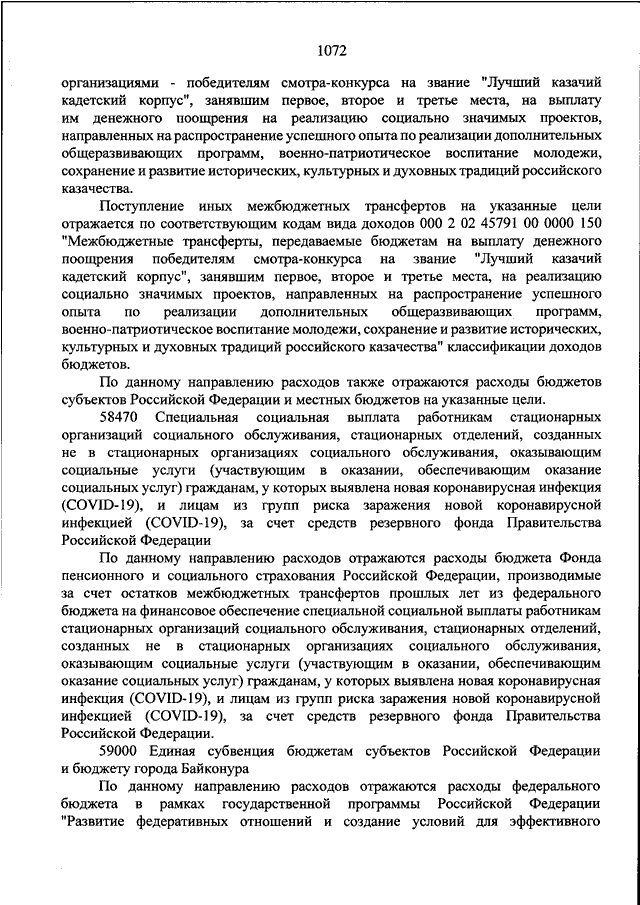 1072

организациями - победителям смотра-конкурса на звание "Лучший казачий кадетский корпус", занявшим первое, второе и третье места, на выплату им денежного поощрения на реализацию социально значимых проектов, направленных на распространение успешного опыта по реализации дополнительных общеразвивающих программ, военно-патриотическое воспитание молодежи, сохранение и развитие исторических, культурных и духовных традиций российского казачества.

Поступление иных межбюджетных трансфертов на указанные цели отражается по соответствующим кодам вида доходов 000 2 02 45791 00 0000 150 "Межбюджетные трансферты, передаваемые бюджетам на выплату денежного поощрения победителям смотра-конкурса на звание "Лучший казачий кадетский корпус", занявшим первое, второе и третье места, на реализацию социально значимых проектов, направленных на распространение успешного опыта по реализации дополнительных общеразвивающих программ, военно-патриотическое воспитание молодежи, сохранение и развитие исторических, культурных и духовных традиций российского казачества" классификации доходов бюджетов.

По данному направлению расходов также отражаются расходы бюджетов субъектов Российской Федерации и местных бюджетов на указанные цели.

58470 Специальная социальная выплата работникам стационарных организаций социального обслуживания, стационарных отделений, созданных не в стационарных организациях социального обслуживания, оказывающим социальные услуги (участвующим в оказании, обеспечивающим оказание социальных услуг) гражданам, у которых выявлена новая коронавирусная инфекция (COVID-19), и лицам из групп риска заражения новой коронавирусной инфекцией (COVID-19), за счет средств резервного фонда Правительства Российской Федерации

По данному направлению расходов отражаются расходы бюджета Фонда пенсионного и социального страхования Российской Федерации, производимые за счет остатков межбюджетных трансфертов прошлых лет из федерального бюджета на финансовое обеспечение специальной социальной выплаты работникам стационарных организаций социального обслуживания, стационарных отделений, созданных не в стационарных организациях социального обслуживания, оказывающим социальные услуги (участвующим в оказании, обеспечивающим оказание социальных услуг) гражданам, у которых выявлена новая коронавирусная инфекция (COVID-19), и лицам из групп риска заражения новой коронавирусной инфекцией (COVID-19), за счет средств резервного фонда Правительства Российской Федерации.

59000 Единая субвенция бюджетам субъектов Российской Федерации и бюджету города Байконура

По данному направлению расходов отражаются расходы федерального бюджета в рамках государственной программы Российской Федерации "Развитие федеративных отношений и создание условий для эффективного